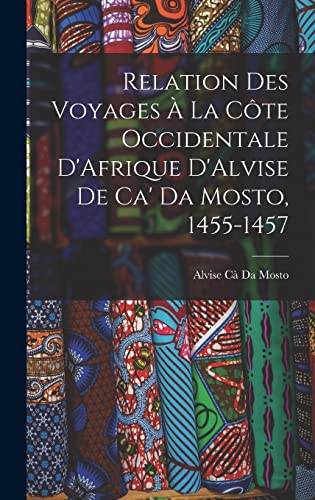 Relation Des Voyages À La Côte Occidentale D'Afrique D'Alvise De Ca' Da Mosto, 1455-1457

Alvise Cà Da Mosto